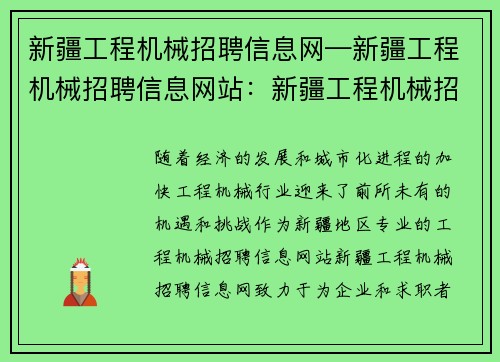 新疆工程机械招聘信息网—新疆工程机械招聘信息网站：新疆工程机械招

随着经济的发展和城市化进程的加快工程机械行业迎来了前所未有的机遇和挑战作为新疆地区专业的工程机械招聘信息网站新疆工程机械招聘信息网致力于为企业和求职者